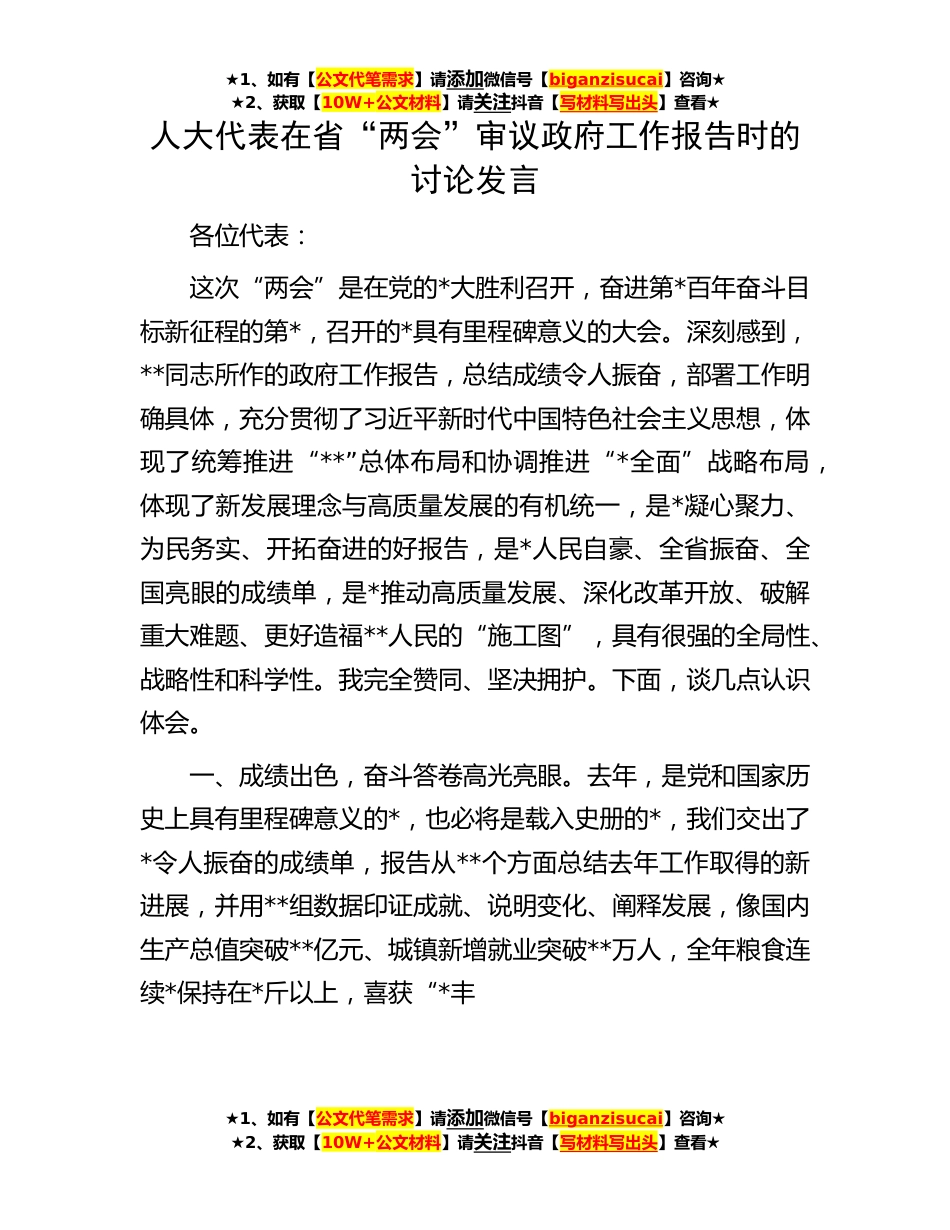 ★1、如有【公文代笔需求】请添加微信号【biganzisucai】咨询★
★2、获取【10W+公文材料】请关注抖音【写材料写出头】查看★

人大代表在省“两会”审议政府工作报告时的讨论发言

各位代表：

这次“两会”是在党的*大胜利召开，奋进第*百年奋斗目标新征程的第*，召开的*具有里程碑意义的大会。深刻感到，**同志所作的政府工作报告，总结成绩令人振奋，部署工作明确具体，充分贯彻了习近平新时代中国特色社会主义思想，体现了统筹推进“**”总体布局和协调推进“*全面”战略布局，体现了新发展理念与高质量发展的有机统一，是*凝心聚力、为民务实、开拓奋进的好报告，是*人民自豪、全省振奋、全国亮眼的成绩单，是*推动高质量发展、深化改革开放、破解重大难题、更好造福**人民的“施工图”，具有很强的全局性、战略性和科学性。我完全赞同、坚决拥护。下面，谈几点认识体会。

一、成绩出色，奋斗答卷高光亮眼。去年，是党和国家历史上具有里程碑意义的*，也必将是载入史册的*，我们交出了*令人振奋的成绩单，报告从**个方面总结去年工作取得的新进展，并用**组数据印证成就、说明变化、阐释发展，像国内生产总值突破**亿元、城镇新增就业突破**万人，全年粮食连续*保持在*斤以上，喜获“*丰

★1、如有【公文代笔需求】请添加微信号【biganzisucai】咨询★
★2、获取【10W+公文材料】请关注抖音【写材料写出头】查看★